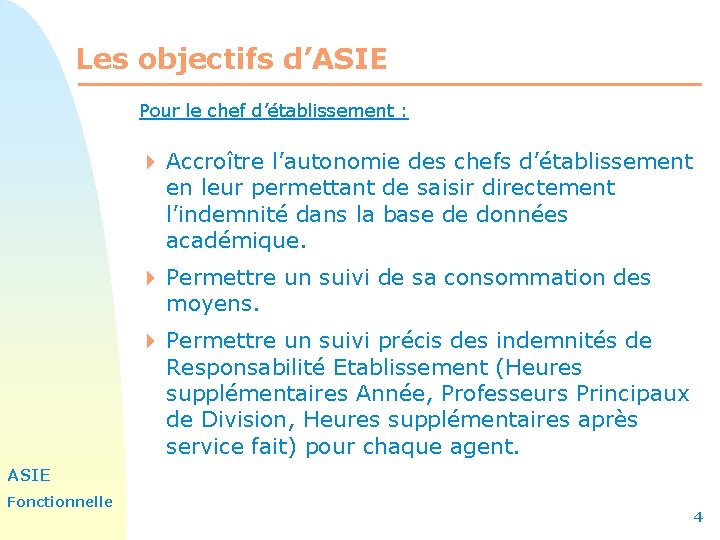 Les objectifs d'ASIE

Pour le chef d'établissement :

Accroître l'autonomie des chefs d'établissement en leur permettant de saisir directement l'indemnité dans la base de données académique.

Permettre un suivi de sa consommation des moyens.

Permettre un suivi précis des indemnités de Responsabilité Etablissement (Heures supplémentaires Année, Professeurs Principaux de Division, Heures supplémentaires après service fait) pour chaque agent.

ASIE

Fonctionnelle

4